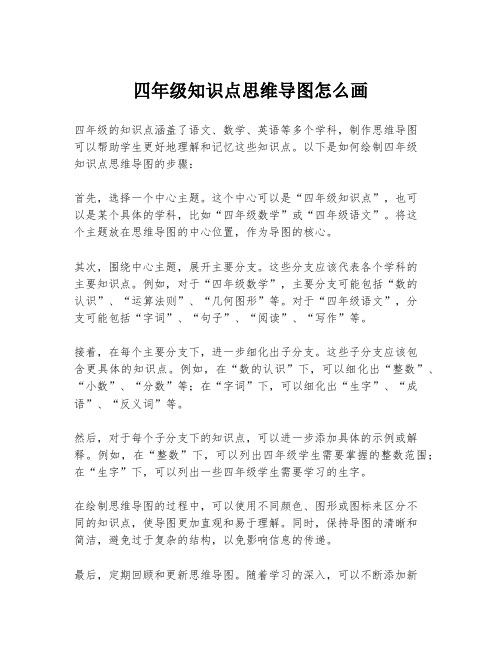 四年级知识点思维导图怎么画

四年级的知识点涵盖了语文、数学、英语等多个学科，制作思维导图可以帮助学生更好地理解和记忆这些知识点。以下是如何绘制四年级知识点思维导图的步骤：

首先，选择一个中心主题。这个中心可以是“四年级知识点”，也可以是某个具体的学科，比如“四年级数学”或“四年级语文”。将这个主题放在思维导图的中心位置，作为导图的核心。

其次，围绕中心主题，展开主要分支。这些分支应该代表各个学科的主要知识点。例如，对于“四年级数学”，主要分支可能包括“数的认识”、“运算法则”、“几何图形”等。对于“四年级语文”，分支可能包括“字词”、“句子”、“阅读”、“写作”等。

接着，在每个主要分支下，进一步细化出子分支。这些子分支应该包含更具体的知识点。例如，在“数的认识”下，可以细化出“整数”、“小数”、“分数”等；在“字词”下，可以细化出“生字”、“成语”、“反义词”等。

然后，对于每个子分支下的知识点，可以进一步添加具体的示例或解释。例如，在“整数”下，可以列出四年级学生需要掌握的整数范围；在“生字”下，可以列出一些四年级学生需要学习的生字。

在绘制思维导图的过程中，可以使用不同颜色、图形或图标来区分不同的知识点，使导图更加直观和易于理解。同时，保持导图的清晰和简洁，避免过于复杂的结构，以免影响信息的传递。

最后，定期回顾和更新思维导图。随着学习的深入，可以不断添加新